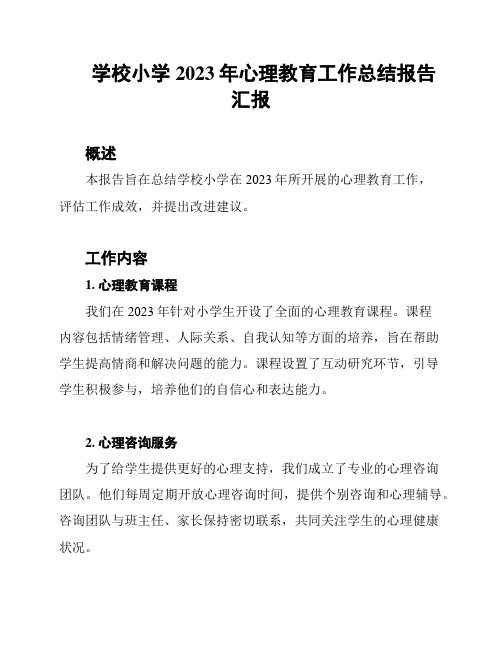 学校小学 2023 年心理教育工作总结报告汇报

概述

本报告旨在总结学校小学在 2023 年所开展的心理教育工作，评估工作成效，并提出改进建议。

工作内容

1. 心理教育课程

我们在 2023 年针对小学生开设了全面的心理教育课程。课程内容包括情绪管理、人际关系、自我认知等方面的培养，旨在帮助学生提高情商和解决问题的能力。课程设置了互动研究环节，引导学生积极参与，培养他们的自信心和表达能力。

2. 心理咨询服务

为了给学生提供更好的心理支持，我们成立了专业的心理咨询团队。他们每周定期开放心理咨询时间，提供个别咨询和心理辅导。咨询团队与班主任、家长保持密切联系，共同关注学生的心理健康状况。